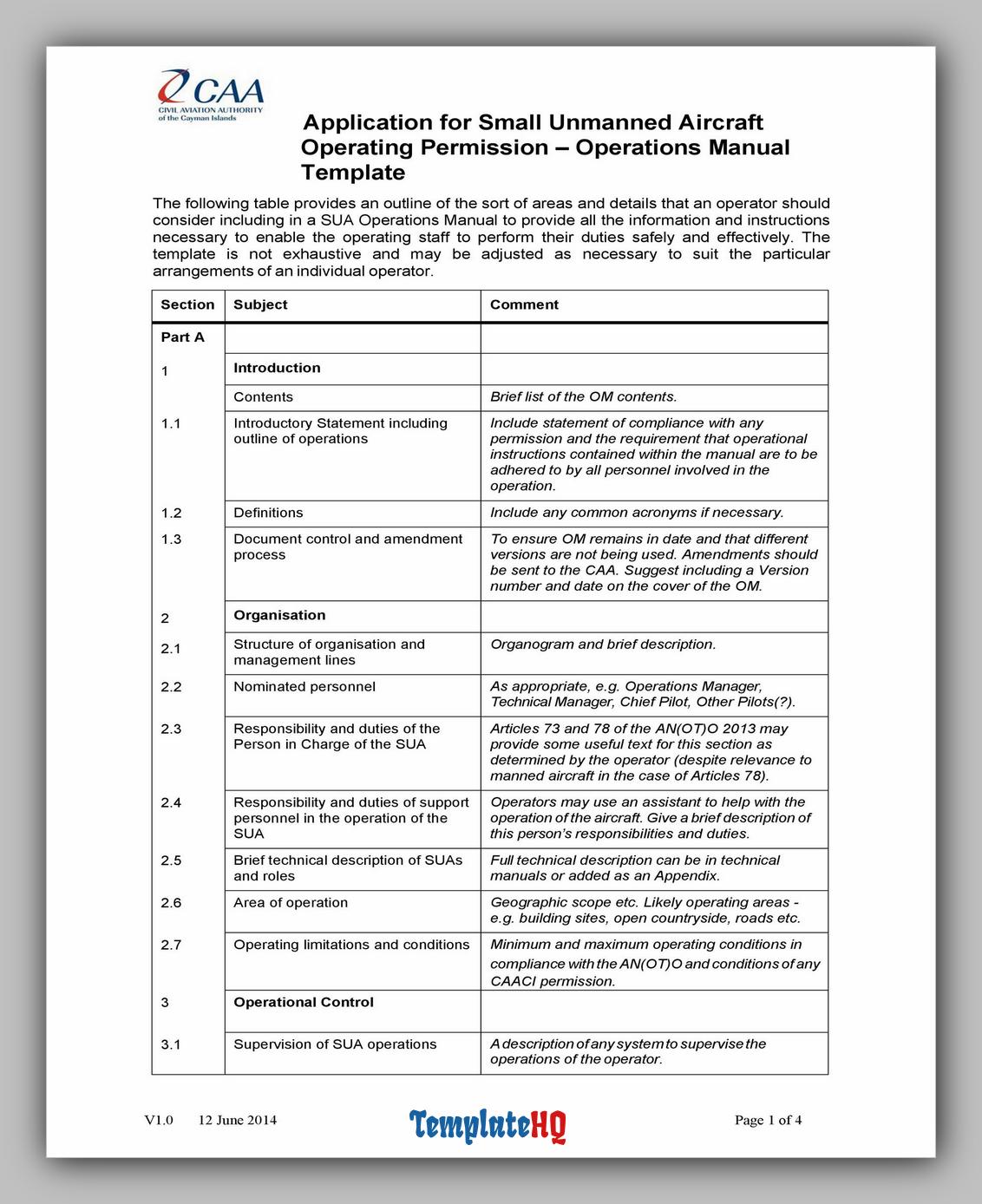 CAA
CIVIL AVIATION AUTHORITY of the Cayman Islands

Application for Small Unmanned Aircraft Operating Permission – Operations Manual Template

The following table provides an outline of the sort of areas and details that an operator should consider including in a SUA Operations Manual to provide all the information and instructions necessary to enable the operating staff to perform their duties safely and effectively. The template is not exhaustive and may be adjusted as necessary to suit the particular arrangements of an individual operator.

| Section | Subject | Comment |
|---|---|---|
| Part A | | |
| 1 | Introduction | |
| | Contents | Brief list of the OM contents. |
| 1.1 | Introductory Statement including outline of operations | Include statement of compliance with any permission and the requirement that operational instructions contained within the manual are to be adhered to by all personnel involved in the operation. |
| 1.2 | Definitions | Include any common acronyms if necessary. |
| 1.3 | Document control and amendment process | To ensure OM remains in date and that different versions are not being used. Amendments should be sent to the CAA. Suggest including a Version number and date on the cover of the OM. |
| 2 | Organisation | |
| 2.1 | Structure of organisation and management lines | Organogram and brief description. |
| 2.2 | Nominated personnel | As appropriate, e.g. Operations Manager, Technical Manager, Chief Pilot, Other Pilots(?). |
| 2.3 | Responsibility and duties of the Person in Charge of the SUA | Articles 73 and 78 of the AN(OT)O 2013 may provide some useful text for this section as determined by the operator (despite relevance to manned aircraft in the case of Articles 78). |
| 2.4 | Responsibility and duties of support personnel in the operation of the SUA | Operators may use an assistant to help with the operation of the aircraft. Give a brief description of this person's responsibilities and duties. |
| 2.5 | Brief technical description of SUAs and roles | Full technical description can be in technical manuals or added as an Appendix. |
| 2.6 | Area of operation | Geographic scope etc. Likely operating areas - e.g. building sites, open countryside, roads etc. |
| 2.7 | Operating limitations and conditions | Minimum and maximum operating conditions in compliance with the AN(OT)O and conditions of any CAACI permission. |
| 3 | Operational Control | |
| 3.1 | Supervision of SUA operations | A description of any system to supervise the operations of the operator. |

V1.0 12 June 2014 TemplateHQ Page 1 of 4